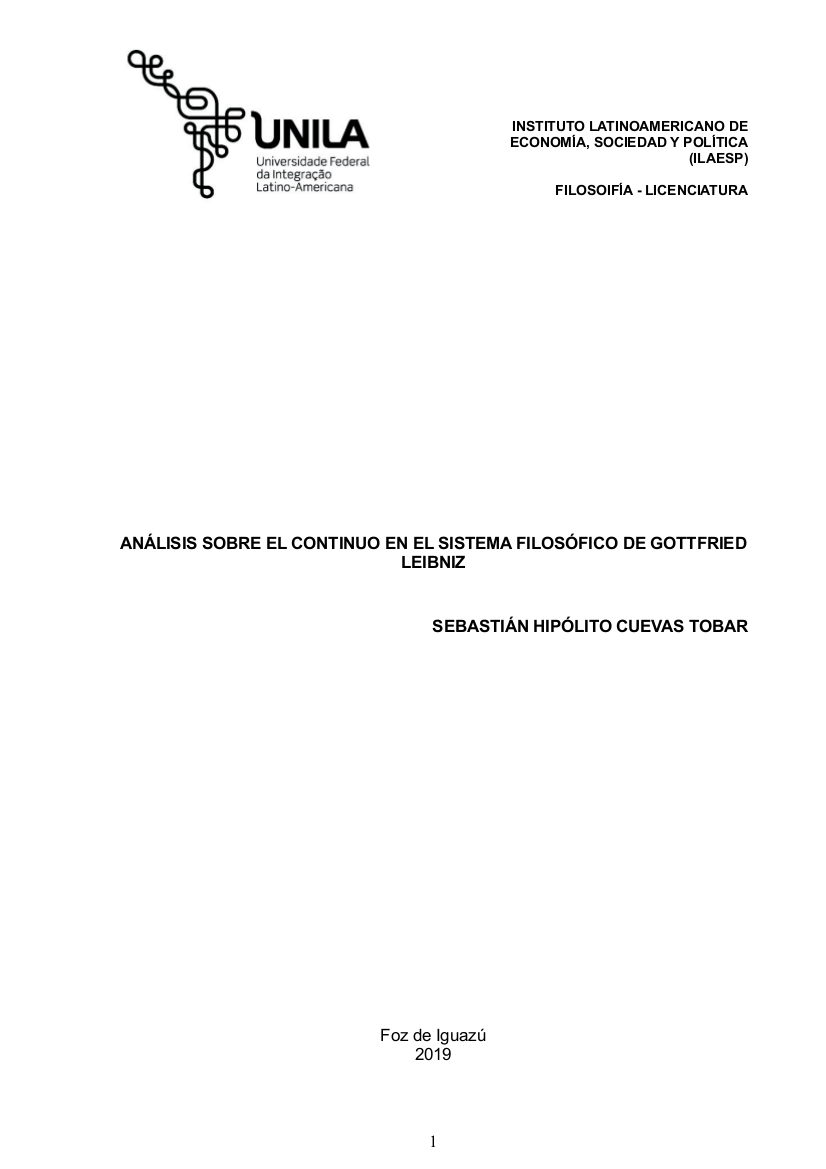 UNILA
Universidade Federal
da Integração
Latino-Americana

INSTITUTO LATINOAMERICANO DE
ECONOMÍA, SOCIEDAD Y POLÍTICA
(ILAESP)

FILOSOIFÍA - LICENCIATURA

ANÁLISIS SOBRE EL CONTINUO EN EL SISTEMA FILOSÓFICO DE GOTTFRIED LEIBNIZ

SEBASTIÁN HIPÓLITO CUEVAS TOBAR

Foz de Iguazú
2019

1